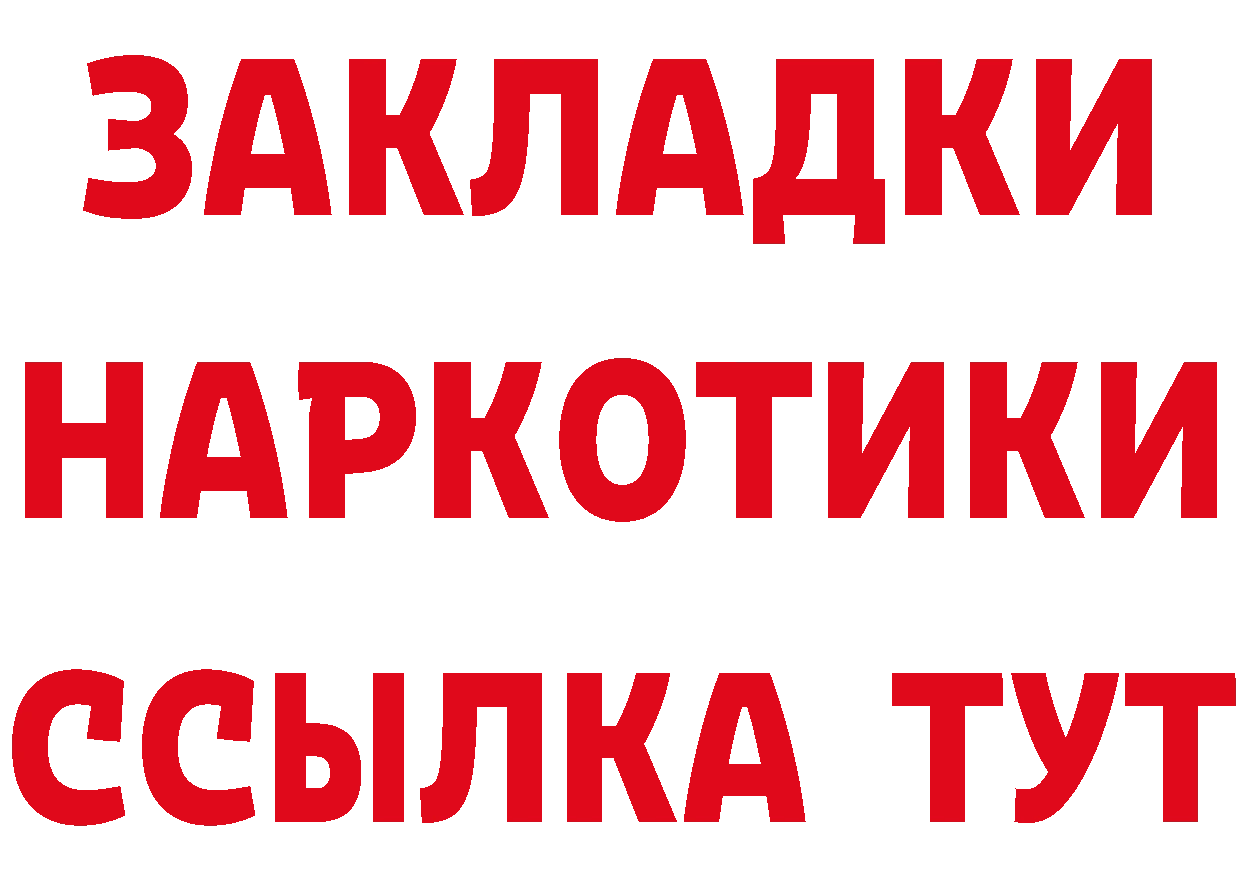 ЗАКЛАДКИ
НАРКОТИКИ
ССЫЛКА ТУТ